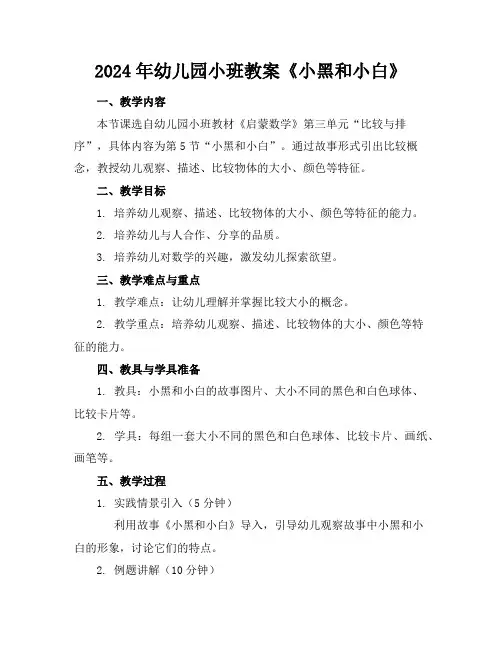 2024年幼儿园小班教案《小黑和小白》

一、教学内容

本节课选自幼儿园小班教材《启蒙数学》第三单元“比较与排序”，具体内容为第5节“小黑和小白”。通过故事形式引出比较概念，教授幼儿观察、描述、比较物体的大小、颜色等特征。

二、教学目标

1. 培养幼儿观察、描述、比较物体的大小、颜色等特征的能力。

2. 培养幼儿与人合作、分享的品质。

3. 培养幼儿对数学的兴趣，激发幼儿探索欲望。

三、教学难点与重点

1. 教学难点：让幼儿理解并掌握比较大小的概念。

2. 教学重点：培养幼儿观察、描述、比较物体的大小、颜色等特征的能力。

四、教具与学具准备

1. 教具：小黑和小白的故事图片、大小不同的黑色和白色球体、比较卡片等。

2. 学具：每组一套大小不同的黑色和白色球体、比较卡片、画纸、画笔等。

五、教学过程

1. 实践情景引入（5分钟）

利用故事《小黑和小白》导入，引导幼儿观察故事中小黑和小白的形象，讨论它们的特点。

2. 例题讲解（10分钟）